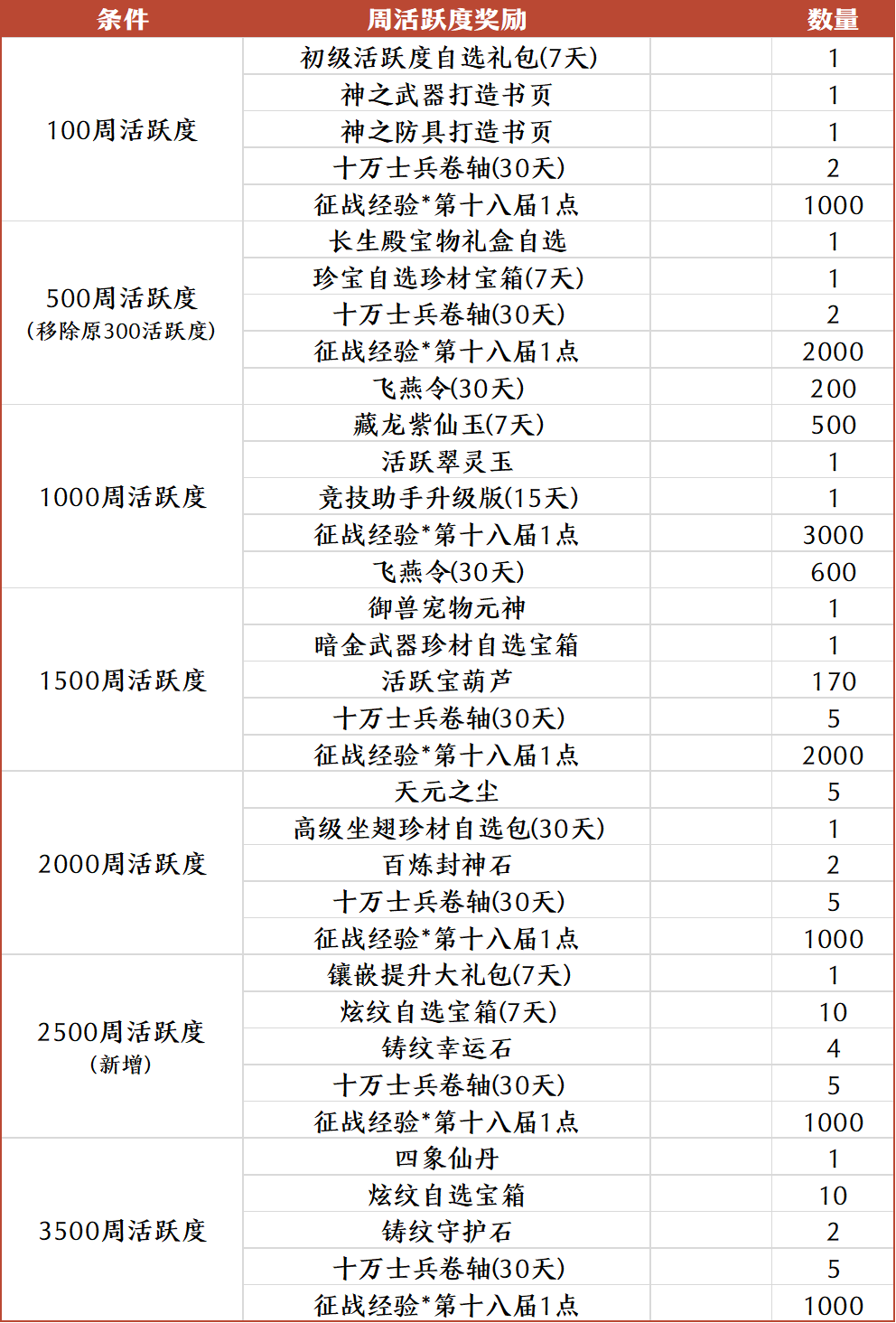 | 条件 | 周活跃度奖励 | 数量 |
|---|---|---|
| 100周活跃度 | 初级活跃度自选礼包(7天) | 1 |
| | 神之武器打造书页 | 1 |
| | 神之防具打造书页 | 1 |
| | 十万士兵卷轴(30天) | 2 |
| | 征战经验*第十八届1点 | 1000 |
| 500周活跃度 (移除原300活跃度) | 长生殿宝物礼盒自选 | 1 |
| | 珍宝自选珍材宝箱(7天) | 1 |
| | 十万士兵卷轴(30天) | 2 |
| | 征战经验*第十八届1点 | 2000 |
| | 飞燕令(30天) | 200 |
| 1000周活跃度 | 藏龙紫仙玉(7天) | 500 |
| | 活跃翠灵玉 | 1 |
| | 竞技助手升级版(15天) | 1 |
| | 征战经验*第十八届1点 | 3000 |
| | 飞燕令(30天) | 600 |
| 1500周活跃度 | 御兽宠物元神 | 1 |
| | 暗金武器珍材自选宝箱 | 1 |
| | 活跃宝葫芦 | 170 |
| | 十万士兵卷轴(30天) | 5 |
| | 征战经验*第十八届1点 | 2000 |
| 2000周活跃度 | 天元之尘 | 5 |
| | 高级坐翅珍材自选包(30天) | 1 |
| | 百炼封神石 | 2 |
| | 十万士兵卷轴(30天) | 5 |
| | 征战经验*第十八届1点 | 1000 |
| 2500周活跃度 (新增) | 镶嵌提升大礼包(7天) | 1 |
| | 炫纹自选宝箱(7天) | 10 |
| | 铸纹幸运石 | 4 |
| | 十万士兵卷轴(30天) | 5 |
| | 征战经验*第十八届1点 | 1000 |
| 3500周活跃度 | 四象仙丹 | 1 |
| | 炫纹自选宝箱 | 10 |
| | 铸纹守护石 | 2 |
| | 十万士兵卷轴(30天) | 5 |
| | 征战经验*第十八届1点 | 1000 |